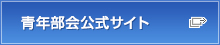 青年部会公式サイト